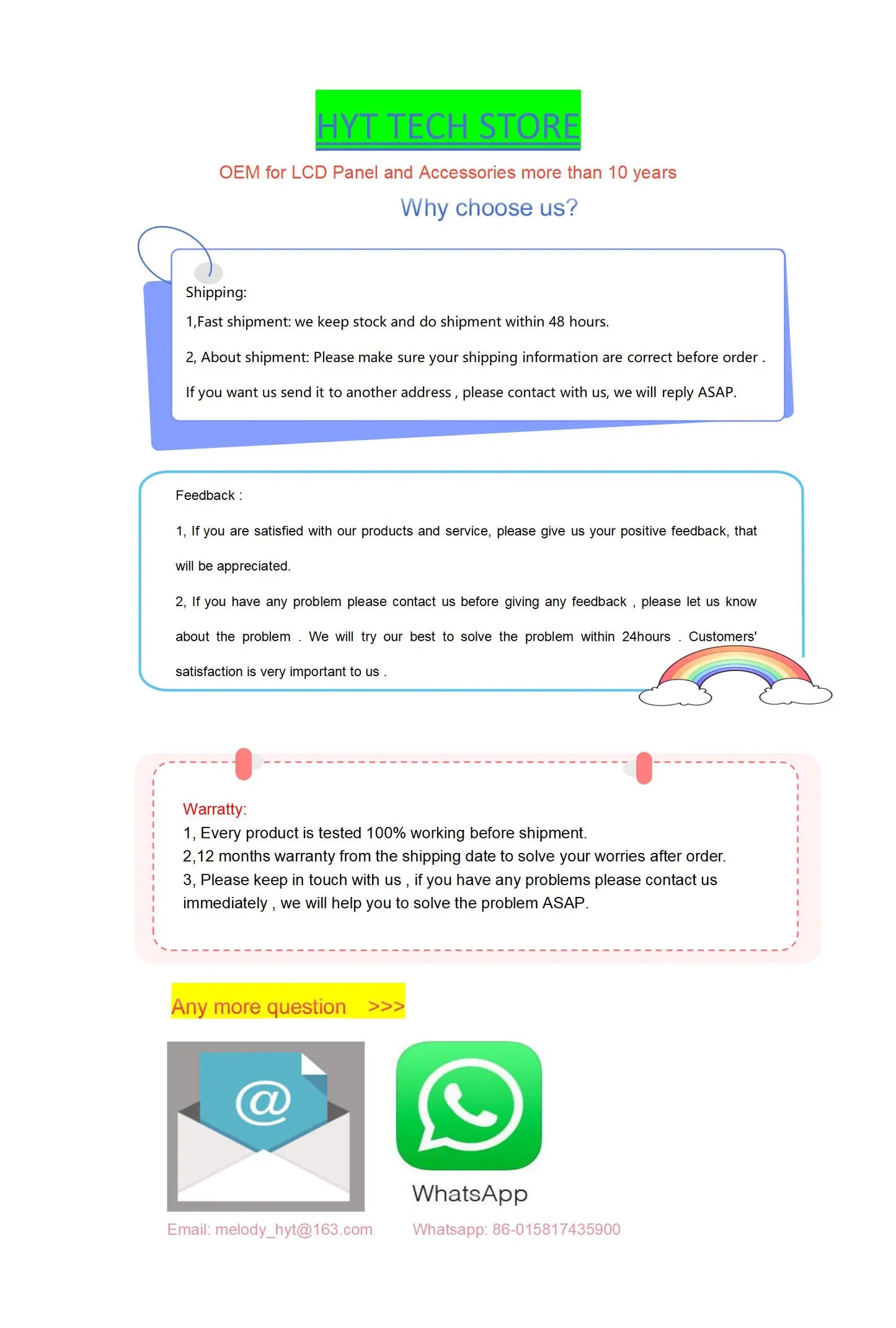 HYT TECH STORE

OEM for LCD Panel and Accessories more than 10 years

Why choose us?

Shipping:

1,Fast shipment: we keep stock and do shipment within 48 hours.

2, About shipment: Please make sure your shipping information are correct before order .

If you want us send it to another address , please contact with us, we will reply ASAP.

Feedback :

1, If you are satisfied with our products and service, please give us your positive feedback, that will be appreciated.

2, If you have any problem please contact us before giving any feedback , please let us know about the problem . We will try our best to solve the problem within 24hours . Customers' satisfaction is very important to us .

Warratty:
1, Every product is tested 100% working before shipment.
2,12 months warranty from the shipping date to solve your worries after order.
3, Please keep in touch with us , if you have any problems please contact us immediately , we will help you to solve the problem ASAP.

Any more question >>>

@

WhatsApp

Email: melody_hyt@163.com

Whatsapp: 86-015817435900